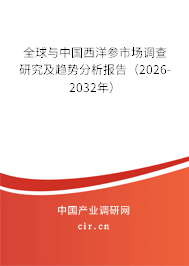 全球与中国西洋参市场调查研究及趋势分析报告（2026-2032年）

中国产业调研网

cir.cn